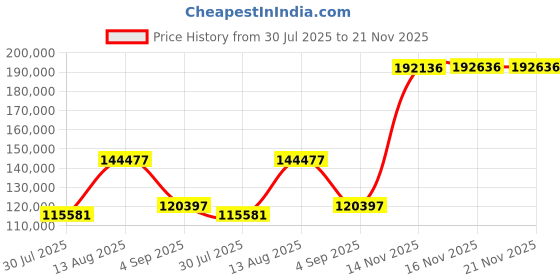 CheapestInIndia.com

Price History from 30 Jul 2025 to 21 Nov 2025

200,000
190,000
180,000
170,000
160,000
150,000
140,000
130,000
120,000
110,000

115581
144477
120397
115581
144477
120397
192136
192636
192636

30 Jul 2025
13 Aug 2025
4 Sep 2025
30 Jul 2025
13 Aug 2025
4 Sep 2025
14 Nov 2025
16 Nov 2025
21 Nov 2025